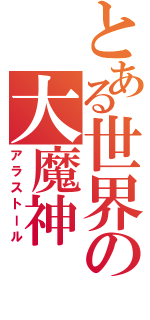 とある世界の大魔神
アラストール